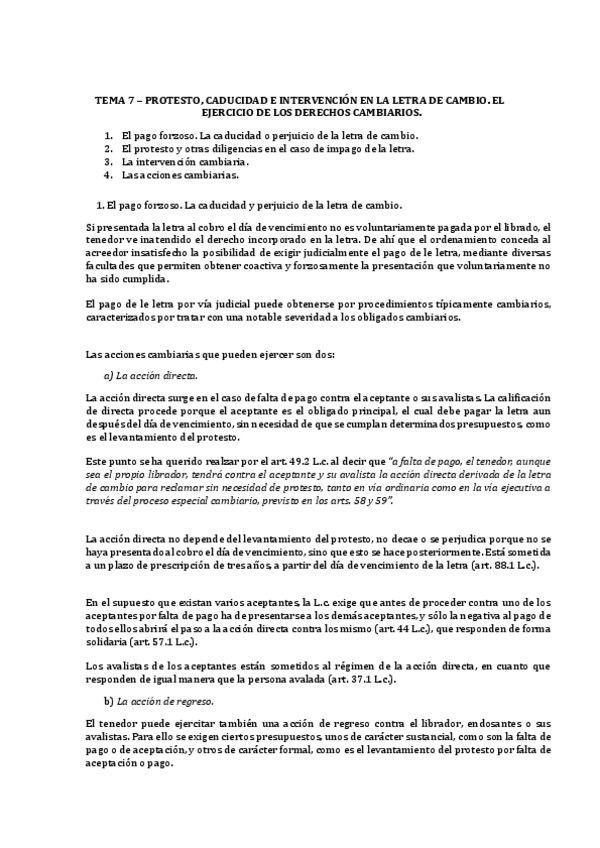 TEMA 7 – PROTESTO, CADUCIDAD E INTERVENCIÓN EN LA LETRA DE CAMBIO. EL EJERCICIO DE LOS DERECHOS CAMBIARIOS.

1. El pago forzoso. La caducidad o perjuicio de la letra de cambio.
2. El protesto y otras diligencias en el caso de impago de la letra.
3. La intervención cambiaria.
4. Las acciones cambiarias.

1. El pago forzoso. La caducidad y perjuicio de la letra de cambio.

Si presentada la letra al cobro el día de vencimiento no es voluntariamente pagada por el librado, el tenedor ve inatendido el derecho incorporado en la letra. De ahí que el ordenamiento conceda al acreedor insatisfecho la posibilidad de exigir judicialmente el pago de le letra, mediante diversas facultades que permiten obtener coactiva y forzosamente la presentación que voluntariamente no ha sido cumplida.

El pago de le letra por vía judicial puede obtenerse por procedimientos típicamente cambiarios, caracterizados por tratar con una notable severidad a los obligados cambiarios.

Las acciones cambiarias que pueden ejercer son dos:

a) La acción directa.

La acción directa surge en el caso de falta de pago contra el aceptante o sus avalistas. La calificación de directa procede porque el aceptante es el obligado principal, el cual debe pagar la letra aun después del día de vencimiento, sin necesidad de que se cumplan determinados presupuestos, como es el levantamiento del protesto.

Este punto se ha querido realzar por el art. 49.2 L.c. al decir que "a falta de pago, el tenedor, aunque sea el propio librador, tendrá contra el aceptante y su avalista la acción directa derivada de la letra de cambio para reclamar sin necesidad de protesto, tanto en vía ordinaria como en la vía ejecutiva a través del proceso especial cambiario, previsto en los arts. 58 y 59".

La acción directa no depende del levantamiento del protesto, no decae o se perjudica porque no se haya presentado al cobro el día de vencimiento, sino que esto se hace posteriormente. Está sometida a un plazo de prescripción de tres años, a partir del día de vencimiento de la letra (art. 88.1 L.c.).

En el supuesto que existan varios aceptantes, la L.c. exige que antes de proceder contra uno de los aceptantes por falta de pago ha de presentarse a los demás aceptantes, y sólo la negativa al pago de todos ellos abrirá el paso a la acción directa contra los mismo (art. 44 L.c.), que responden de forma solidaria (art. 57.1 L.c.).

Los avalistas de los aceptantes están sometidos al régimen de la acción directa, en cuanto que responden de igual manera que la persona avalada (art. 37.1 L.c.).

b) La acción de regreso.

El tenedor puede ejercitar también una acción de regreso contra el librador, endosantes o sus avalistas. Para ello se exigen ciertos presupuestos, unos de carácter sustancial, como son la falta de pago o de aceptación, y otros de carácter formal, como es el levantamiento del protesto por falta de aceptación o pago.